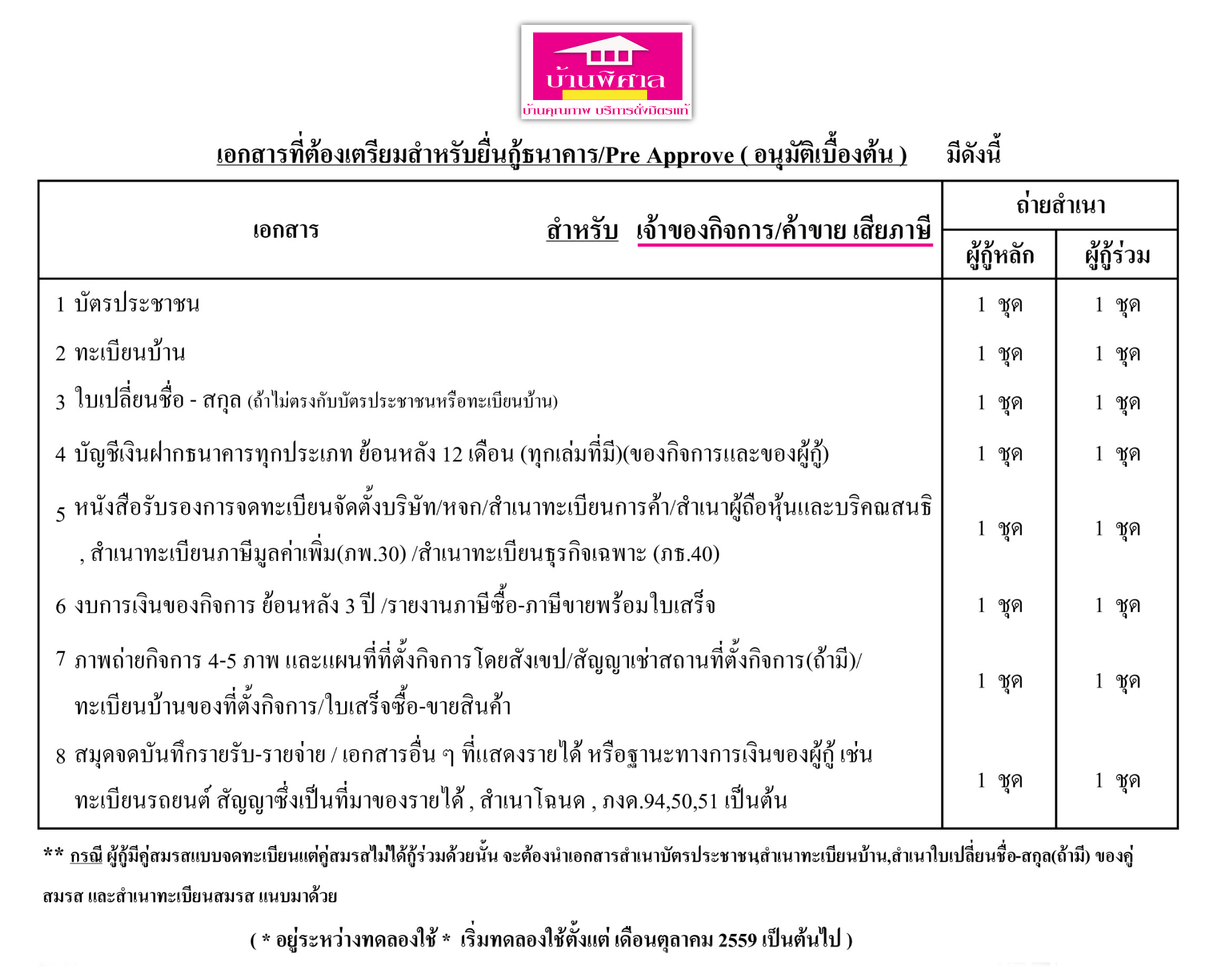 บ้านพิศาล
บ้านคุณภาพ บริการดั่งมิตรแท้

เอกสารที่ต้องเตรียมสำหรับยื่นกู้ธนาคาร/Pre Approve ( อนุมัติเบื้องต้น ) มีดังนี้

| เอกสาร สำหรับ เจ้าของกิจการ/ค้าขาย เสียภาษี | ถ่ายสำเนา ผู้กู้หลัก | ถ่ายสำเนา ผู้กู้ร่วม |
|---|---|---|
| 1 บัตรประชาชน | 1 ชุด | 1 ชุด |
| 2 ทะเบียนบ้าน | 1 ชุด | 1 ชุด |
| 3 ใบเปลี่ยนชื่อ - สกุล (ถ้าไม่ตรงกับบัตรประชาชนหรือทะเบียนบ้าน) | 1 ชุด | 1 ชุด |
| 4 บัญชีเงินฝากธนาคารทุกประเภท ย้อนหลัง 12 เดือน (ทุกเล่มที่มี)(ของกิจการและของผู้กู้) | 1 ชุด | 1 ชุด |
| 5 หนังสือรับรองการจดทะเบียนจัดตั้งบริษัท/หจก/สำเนาทะเบียนการค้า/สำเนาผู้ถือหุ้นและบริคณสนธิ , สำเนาทะเบียนภาษีมูลค่าเพิ่ม(ภพ.30) /สำเนาทะเบียนธุรกิจเฉพาะ (ภธ.40) | 1 ชุด | 1 ชุด |
| 6 งบการเงินของกิจการ ย้อนหลัง 3 ปี /รายงานภาษีซื้อ-ภาษีขายพร้อมใบเสร็จ | 1 ชุด | 1 ชุด |
| 7 ภาพถ่ายกิจการ 4-5 ภาพ และแผนที่ที่ตั้งกิจการโดยสังเขป/สัญญาเช่าสถานที่ตั้งกิจการ(ถ้ามี)/ ทะเบียนบ้านของที่ตั้งกิจการ/ใบเสร็จซื้อ-ขายสินค้า | 1 ชุด | 1 ชุด |
| 8 สมุดจดบันทึกรายรับ-รายจ่าย / เอกสารอื่น ๆ ที่แสดงรายได้ หรือฐานะทางการเงินของผู้กู้ เช่น ทะเบียนรถยนต์ สัญญาซึ่งเป็นที่มาของรายได้ , สำเนาโฉนด , ภงด.94,50,51 เป็นต้น | 1 ชุด | 1 ชุด |

** กรณี ผู้กู้มีคู่สมรสแบบจดทะเบียนแต่คู่สมรสไม่ได้กู้ร่วมด้วยนั้น จะต้องนำเอกสารสำเนาบัตรประชาชนสำเนาทะเบียนบ้าน,สำเนาใบเปลี่ยนชื่อ-สกุล(ถ้ามี) ของคู่สมรส และสำเนาทะเบียนสมรส แนบมาด้วย

( * อยู่ระหว่างทดลองใช้ * เริ่มทดลองใช้ตั้งแต่ เดือนตุลาคม 2559 เป็นต้นไป )